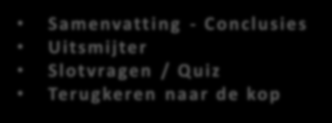 • Samenvatting - Conclusies
• Uitsmijter
• Slotvragen / Quiz
• Terugkeren naar de kop